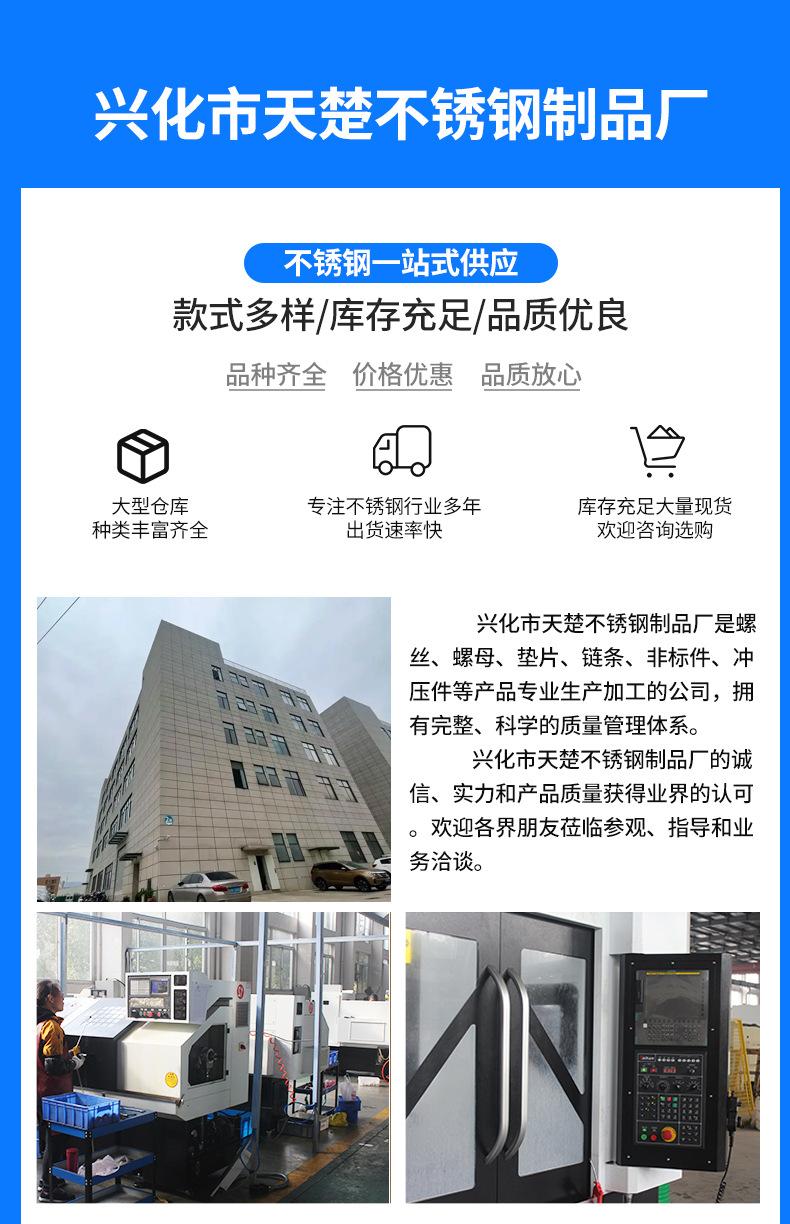 兴化市天楚不锈钢制品厂

不锈钢一站式供应

款式多样/库存充足/品质优良

品种齐全 价格优惠 品质放心

大型仓库
种类丰富齐全

专注不锈钢行业多年
出货速率快

库存充足大量现货
欢迎咨询选购

兴化市天楚不锈钢制品厂是螺丝、螺母、垫片、链条、非标件、冲压件等产品专业生产加工的公司，拥有完整、科学的质量管理体系。

兴化市天楚不锈钢制品厂的诚信、实力和产品质量获得业界的认可。欢迎各界朋友莅临参观、指导和业务洽谈。